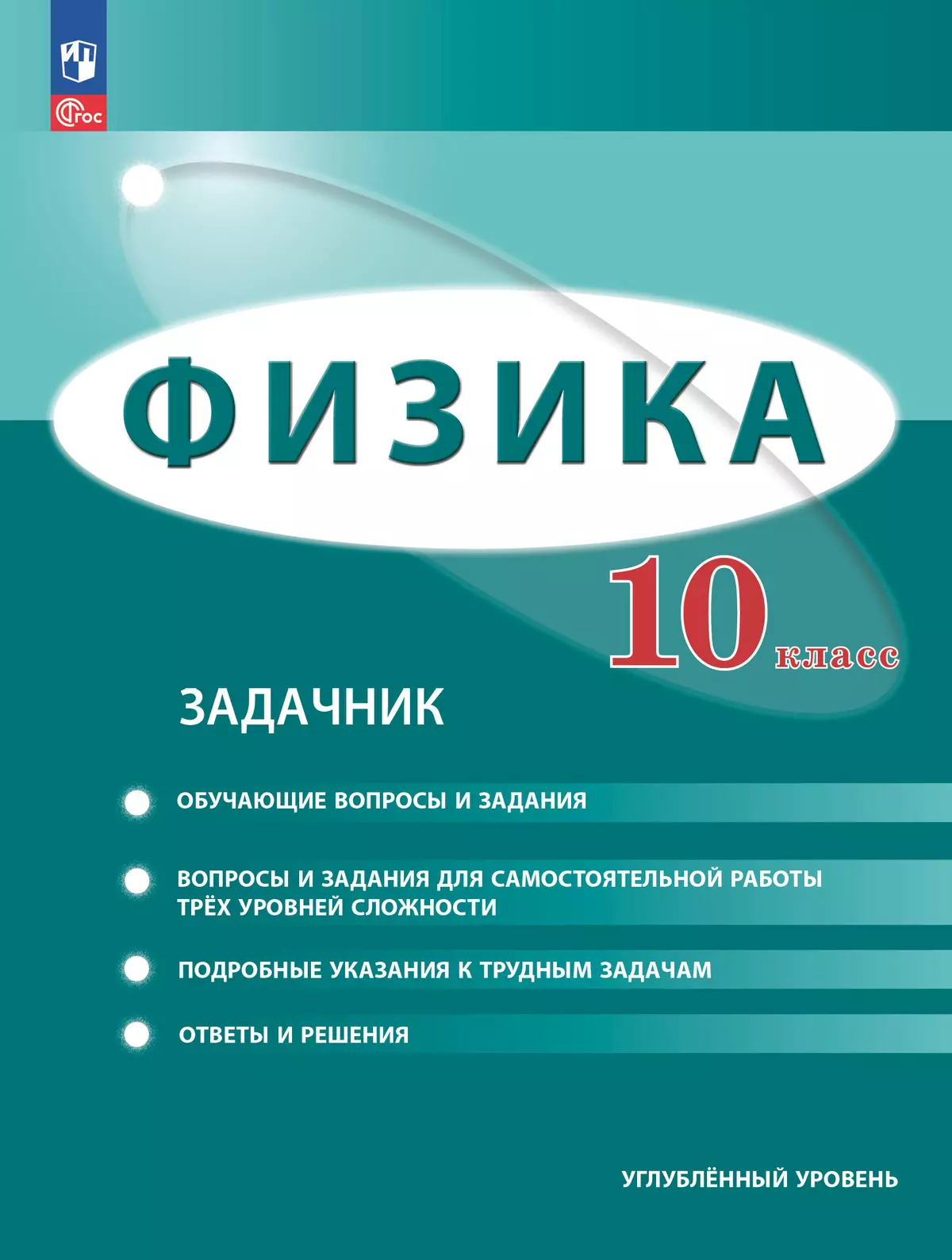 ФГОС

ФИЗИКА

10 класс

ЗАДАЧНИК

ОБУЧАЮЩИЕ ВОПРОСЫ И ЗАДАНИЯ

ВОПРОСЫ И ЗАДАНИЯ ДЛЯ САМОСТОЯТЕЛЬНОЙ РАБОТЫ ТРЁХ УРОВНЕЙ СЛОЖНОСТИ

ПОДРОБНЫЕ УКАЗАНИЯ К ТРУДНЫМ ЗАДАЧАМ

ОТВЕТЫ И РЕШЕНИЯ

УГЛУБЛЁННЫЙ УРОВЕНЬ